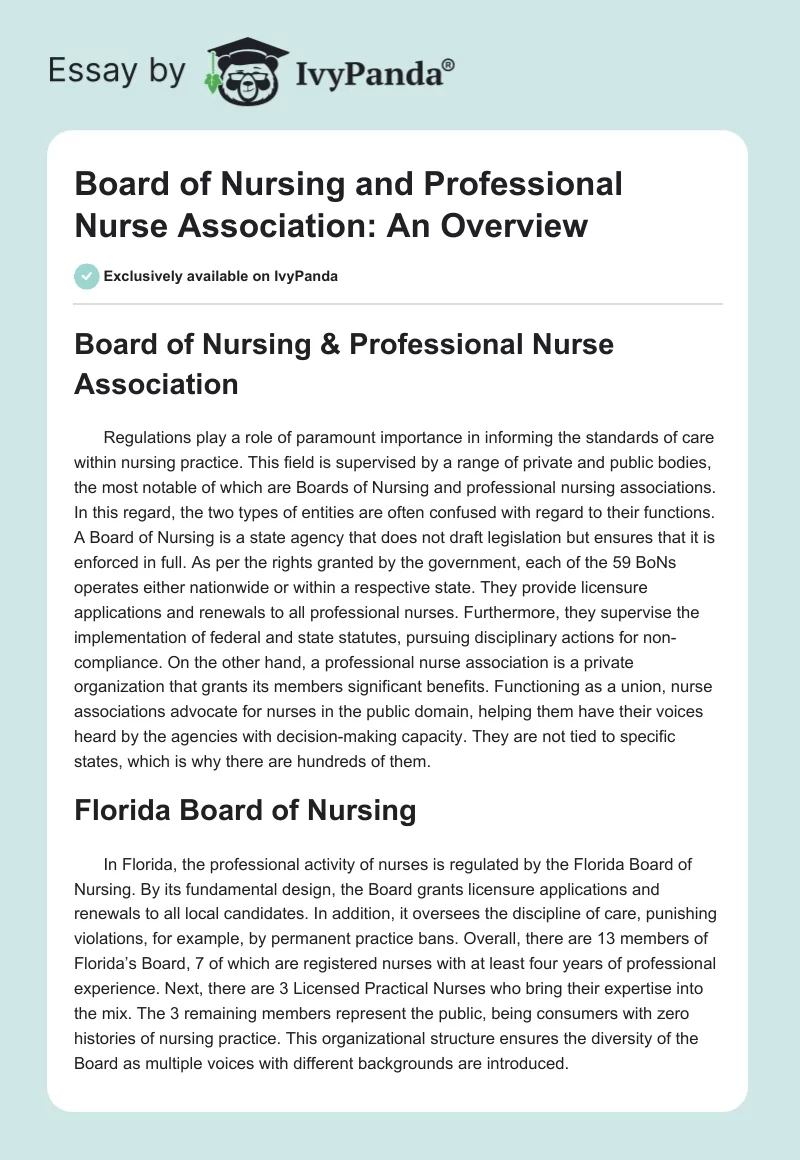 Essay by IvyPanda®

Board of Nursing and Professional Nurse Association: An Overview

Exclusively available on IvyPanda

Board of Nursing & Professional Nurse Association

Regulations play a role of paramount importance in informing the standards of care within nursing practice. This field is supervised by a range of private and public bodies, the most notable of which are Boards of Nursing and professional nursing associations. In this regard, the two types of entities are often confused with regard to their functions. A Board of Nursing is a state agency that does not draft legislation but ensures that it is enforced in full. As per the rights granted by the government, each of the 59 BoNs operates either nationwide or within a respective state. They provide licensure applications and renewals to all professional nurses. Furthermore, they supervise the implementation of federal and state statutes, pursuing disciplinary actions for non-compliance. On the other hand, a professional nurse association is a private organization that grants its members significant benefits. Functioning as a union, nurse associations advocate for nurses in the public domain, helping them have their voices heard by the agencies with decision-making capacity. They are not tied to specific states, which is why there are hundreds of them.

Florida Board of Nursing

In Florida, the professional activity of nurses is regulated by the Florida Board of Nursing. By its fundamental design, the Board grants licensure applications and renewals to all local candidates. In addition, it oversees the discipline of care, punishing violations, for example, by permanent practice bans. Overall, there are 13 members of Florida's Board, 7 of which are registered nurses with at least four years of professional experience. Next, there are 3 Licensed Practical Nurses who bring their expertise into the mix. The 3 remaining members represent the public, being consumers with zero histories of nursing practice. This organizational structure ensures the diversity of the Board as multiple voices with different backgrounds are introduced.